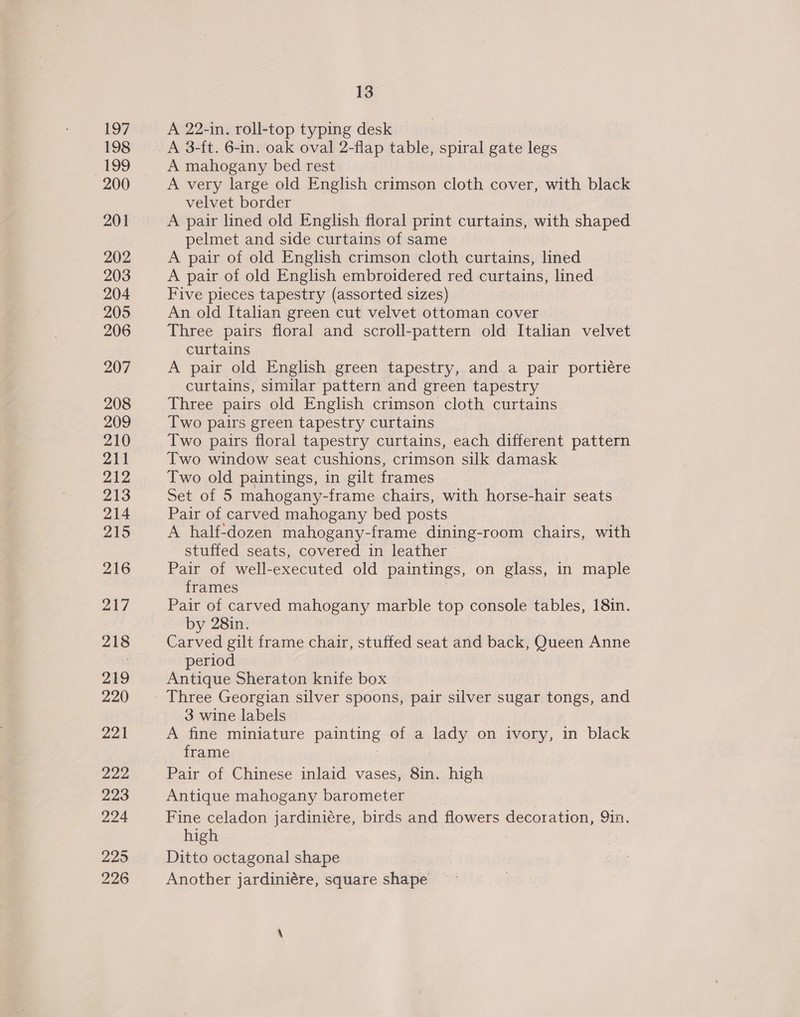 13

197 A 22-in. roll-top typing desk

198 A 3-ft. 6-in. oak oval 2-flap table, spiral gate legs

199 A mahogany bed rest

200 A very large old English crimson cloth cover, with black velvet border

201 A pair lined old English floral print curtains, with shaped pelmet and side curtains of same

202 A pair of old English crimson cloth curtains, lined

203 A pair of old English embroidered red curtains, lined

204 Five pieces tapestry (assorted sizes)

205 An old Italian green cut velvet ottoman cover

206 Three pairs floral and scroll-pattern old Italian velvet curtains

207 A pair old English green tapestry, and a pair portiére curtains, similar pattern and green tapestry

208 Three pairs old English crimson cloth curtains

209 Two pairs green tapestry curtains

210 Two pairs floral tapestry curtains, each different pattern

211 Two window seat cushions, crimson silk damask

212 Two old paintings, in gilt frames

213 Set of 5 mahogany-frame chairs, with horse-hair seats

214 Pair of carved mahogany bed posts

215 A half-dozen mahogany-frame dining-room chairs, with stuffed seats, covered in leather

216 Pair of well-executed old paintings, on glass, in maple frames

217 Pair of carved mahogany marble top console tables, 18in. by 28in.

218 Carved gilt frame chair, stuffed seat and back, Queen Anne period

219 Antique Sheraton knife box

220 Three Georgian silver spoons, pair silver sugar tongs, and 3 wine labels

221 A fine miniature painting of a lady on ivory, in black frame

222 Pair of Chinese inlaid vases, 8in. high

223 Antique mahogany barometer

224 Fine celadon jardiniére, birds and flowers decoration, 9in. high

225 Ditto octagonal shape

226 Another jardiniére, square shape